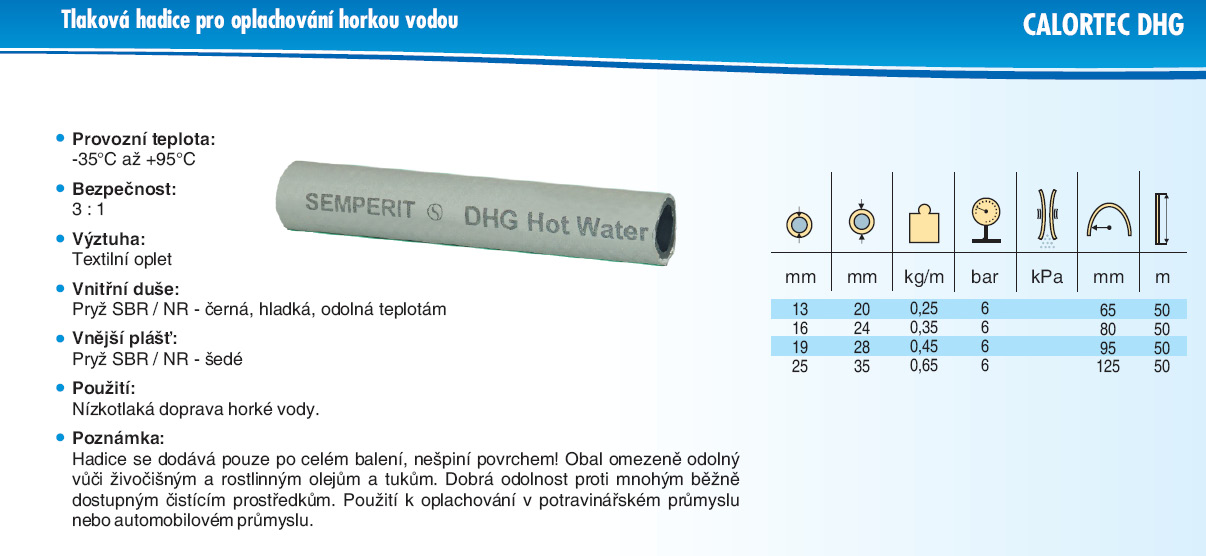 Tlaková hadice pro oplachování horkou vodou

CALORTEC DHG

• Provozní teplota:
-35°C až +95°C

• Bezpečnost:
3 : 1

• Výztuha:
Textilní oplet

• Vnitřní duše:
Pryž SBR / NR - černá, hladká, odolná teplotám

• Vnější plášť:
Pryž SBR / NR - šedé

• Použití:
Nízkotlaká doprava horké vody.

• Poznámka:
Hadice se dodává pouze po celém balení, nešpiní povrchem! Obal omezeně odolný vůči živočišným a rostlinným olejům a tukům. Dobrá odolnost proti mnohým běžně dostupným čistícím prostředkům. Použití k oplachování v potravinářském průmyslu nebo automobilovém průmyslu.

SEMPERIT DHG Hot Water

| mm | mm | kg/m | bar | kPa | mm | m |
|---|---|---|---|---|---|---|
| 13 | 20 | 0,25 | 6 | | 65 | 50 |
| 16 | 24 | 0,35 | 6 | | 80 | 50 |
| 19 | 28 | 0,45 | 6 | | 95 | 50 |
| 25 | 35 | 0,65 | 6 | | 125 | 50 |